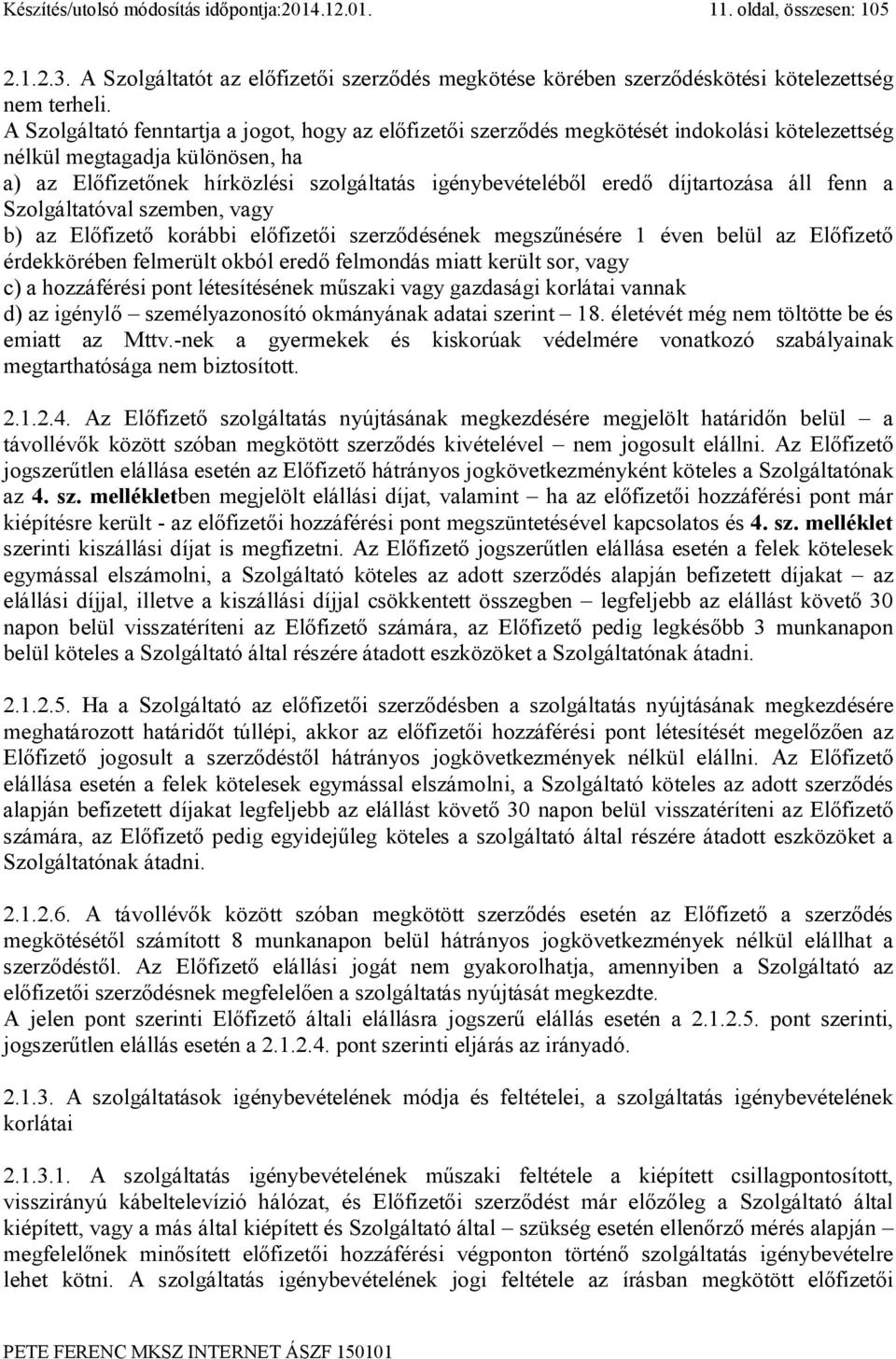 Készítés/utolsó módosítás időpontja:2014.12.01. 11. oldal, összesen: 105

2.1.2.3. A Szolgáltatót az előfizetői szerződés megkötése körében szerződéskötési kötelezettség nem terheli.
A Szolgáltató fenntartja a jogot, hogy az előfizetői szerződés megkötését indokolási kötelezettség nélkül megtagadja különösen, ha
a) az Előfizetőnek hírközlési szolgáltatás igénybevételéből eredő díjtartozása áll fenn a Szolgáltatóval szemben, vagy
b) az Előfizető korábbi előfizetői szerződésének megszűnésére 1 éven belül az Előfizető érdekkörében felmerült okból eredő felmondás miatt került sor, vagy
c) a hozzáférési pont létesítésének műszaki vagy gazdasági korlátai vannak
d) az igénylő – személyazonosító okmányának adatai szerint – 18. életévét még nem töltötte be és emiatt az Mttv.-nek a gyermekek és kiskorúak védelmére vonatkozó szabályainak megtarthatósága nem biztosított.

2.1.2.4. Az Előfizető szolgáltatás nyújtásának megkezdésére megjelölt határidőn belül – a távollévők között szóban megkötött szerződés kivételével – nem jogosult elállni. Az Előfizető jogszerűtlen elállása esetén az Előfizető hátrányos jogkövetkezményként köteles a Szolgáltatónak az 4. sz. mellékletben megjelölt elállási díjat, valamint – ha az előfizetői hozzáférési pont már kiépítésre került - az előfizetői hozzáférési pont megszüntetésével kapcsolatos és 4. sz. melléklet szerinti kiszállási díjat is megfizetni. Az Előfizető jogszerűtlen elállása esetén a felek kötelesek egymással elszámolni, a Szolgáltató köteles az adott szerződés alapján befizetett díjakat – az elállási díjjal, illetve a kiszállási díjjal csökkentett összegben – legfeljebb az elállást követő 30 napon belül visszatéríteni az Előfizető számára, az Előfizető pedig legkésőbb 3 munkanapon belül köteles a Szolgáltató által részére átadott eszközöket a Szolgáltatónak átadni.

2.1.2.5. Ha a Szolgáltató az előfizetői szerződésben a szolgáltatás nyújtásának megkezdésére meghatározott határidőt túllépi, akkor az előfizetői hozzáférési pont létesítését megelőzően az Előfizető jogosult a szerződéstől hátrányos jogkövetkezmények nélkül elállni. Az Előfizető elállása esetén a felek kötelesek egymással elszámolni, a Szolgáltató köteles az adott szerződés alapján befizetett díjakat legfeljebb az elállást követő 30 napon belül visszatéríteni az Előfizető számára, az Előfizető pedig egyidejűleg köteles a szolgáltató által részére átadott eszközöket a Szolgáltatónak átadni.

2.1.2.6. A távollévők között szóban megkötött szerződés esetén az Előfizető a szerződés megkötésétől számított 8 munkanapon belül hátrányos jogkövetkezmények nélkül elállhat a szerződéstől. Az Előfizető elállási jogát nem gyakorolhatja, amennyiben a Szolgáltató az előfizetői szerződésnek megfelelően a szolgáltatás nyújtását megkezdte.
A jelen pont szerinti Előfizető általi elállásra jogszerű elállás esetén a 2.1.2.5. pont szerinti, jogszerűtlen elállás esetén a 2.1.2.4. pont szerinti eljárás az irányadó.

2.1.3. A szolgáltatások igénybevételének módja és feltételei, a szolgáltatás igénybevételének korlátai

2.1.3.1. A szolgáltatás igénybevételének műszaki feltétele a kiépített csillagpontosított, visszirányú kábeltelevízió hálózat, és Előfizetői szerződést már előzőleg a Szolgáltató által kiépített, vagy a más által kiépített és Szolgáltató által – szükség esetén ellenőrző mérés alapján – megfelelőnek minősített előfizetői hozzáférési végponton történő szolgáltatás igénybevételre lehet kötni. A szolgáltatás igénybevételének jogi feltétele az írásban megkötött előfizetői

PETE FERENC MKSZ INTERNET ÁSZF 150101